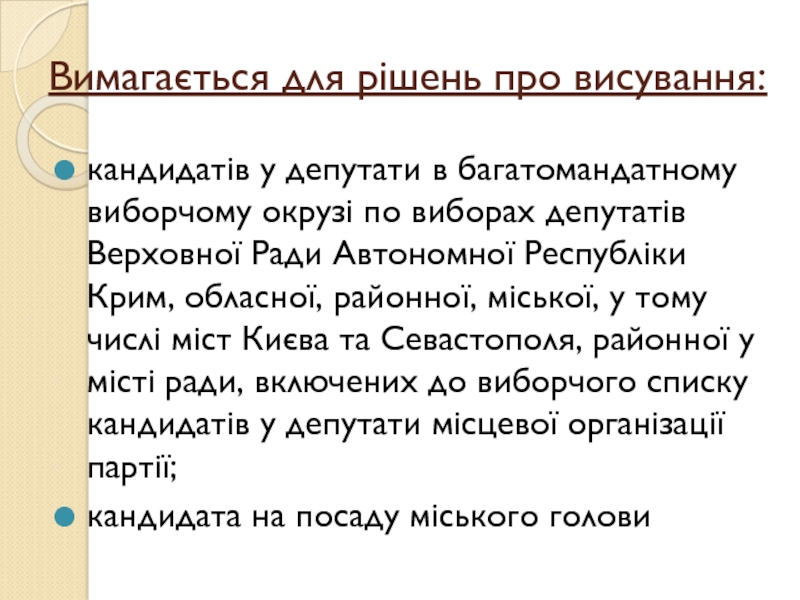 Вимагається для рішень про висування:

кандидатів у депутати в багатомандатному виборчому окрузі по виборах депутатів Верховної Ради Автономної Республіки Крим, обласної, районної, міської, у тому числі міст Києва та Севастополя, районної у місті ради, включених до виборчого списку кандидатів у депутати місцевої організації партії;

кандидата на посаду міського голови